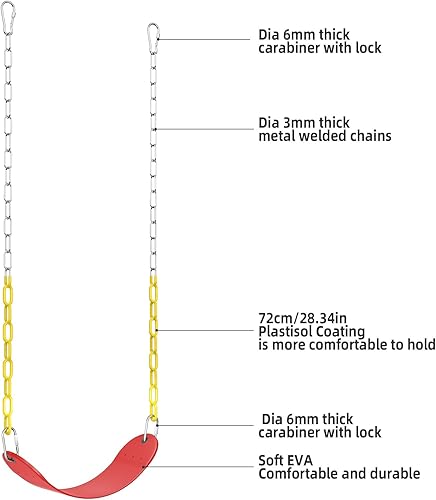 Dia 6mm thick
carabiner with lock

Dia 3mm thick
metal welded chains

72cm/28.34in
Plastisol Coating
is more comfortable to hold

Dia 6mm thick
carabiner with lock

Soft EVA
Comfortable and durable